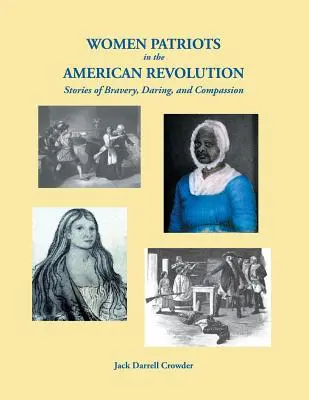 WOMEN PATRIOTS
in the
AMERICAN REVOLUTION
Stories of Bravery, Daring, and Compassion

Jack Darrell Crowder